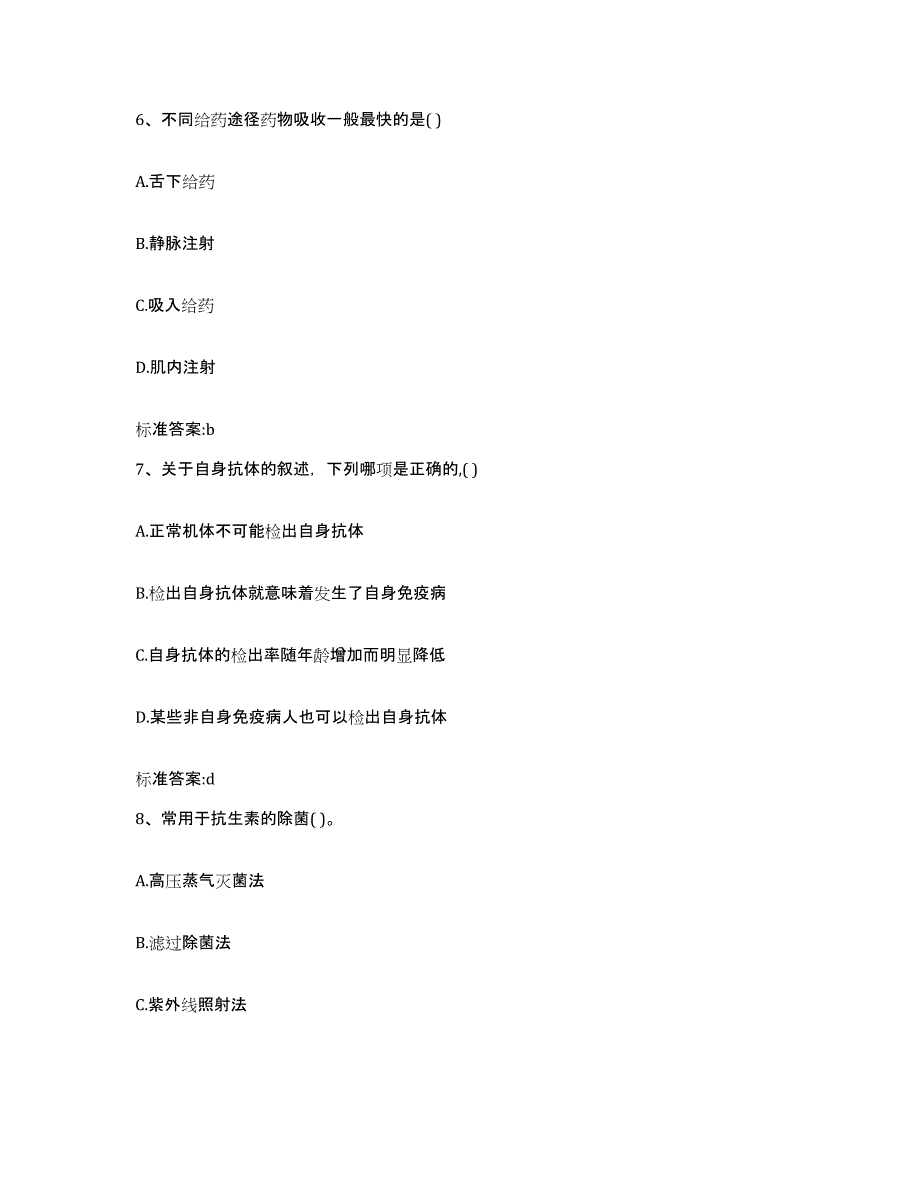 6、不同给药途径药物吸收一般最快的是( )

A.舌下给药

B.静脉注射

C.吸入给药

D.肌内注射

标准答案:b

7、关于自身抗体的叙述，下列哪项是正确的,( )

A.正常机体不可能检出自身抗体

B.检出自身抗体就意味着发生了自身免疫病

C.自身抗体的检出率随年龄增加而明显降低

D.某些非自身免疫病人也可以检出自身抗体

标准答案:d

8、常用于抗生素的除菌( )。

A.高压蒸气灭菌法

B.滤过除菌法

C.紫外线照射法